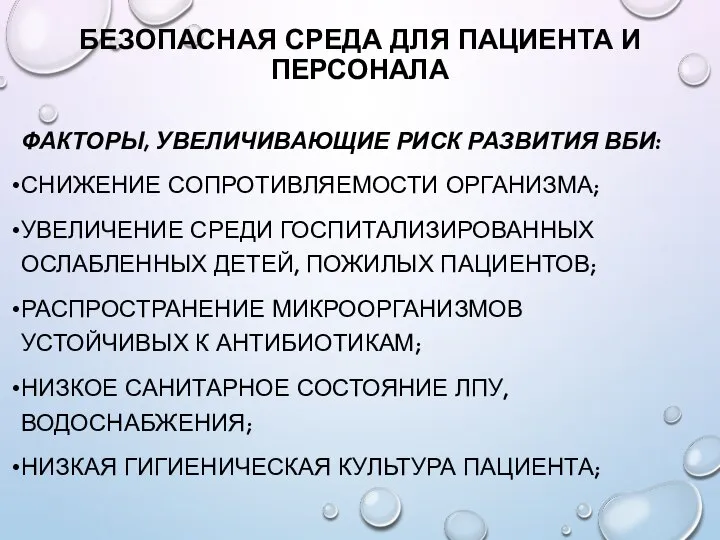 БЕЗОПАСНАЯ СРЕДА ДЛЯ ПАЦИЕНТА И ПЕРСОНАЛА

ФАКТОРЫ, УВЕЛИЧИВАЮЩИЕ РИСК РАЗВИТИЯ ВБИ:

•СНИЖЕНИЕ СОПРОТИВЛЯЕМОСТИ ОРГАНИЗМА;

•УВЕЛИЧЕНИЕ СРЕДИ ГОСПИТАЛИЗИРОВАННЫХ ОСЛАБЛЕННЫХ ДЕТЕЙ, ПОЖИЛЫХ ПАЦИЕНТОВ;

•РАСПРОСТРАНЕНИЕ МИКРООРГАНИЗМОВ УСТОЙЧИВЫХ К АНТИБИОТИКАМ;

•НИЗКОЕ САНИТАРНОЕ СОСТОЯНИЕ ЛПУ, ВОДОСНАБЖЕНИЯ;

•НИЗКАЯ ГИГИЕНИЧЕСКАЯ КУЛЬТУРА ПАЦИЕНТА;